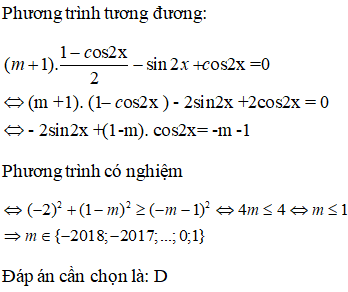 Phương trình tương đương:

$(m+1).\frac{1-\cos 2x}{2} - \sin 2x + \cos 2x = 0$
$\Leftrightarrow (m+1).(1-\cos 2x) - 2\sin 2x + 2\cos 2x = 0$
$\Leftrightarrow -2\sin 2x + (1-m).\cos 2x = -m-1$

Phương trình có nghiệm

$\Leftrightarrow (-2)^2 + (1-m)^2 \geq (-m-1)^2 \Leftrightarrow 4m \leq 4 \Leftrightarrow m \leq 1$
$\Rightarrow m \in \{-2018; -2017; ...; 0; 1\}$

Đáp án cần chọn là: D